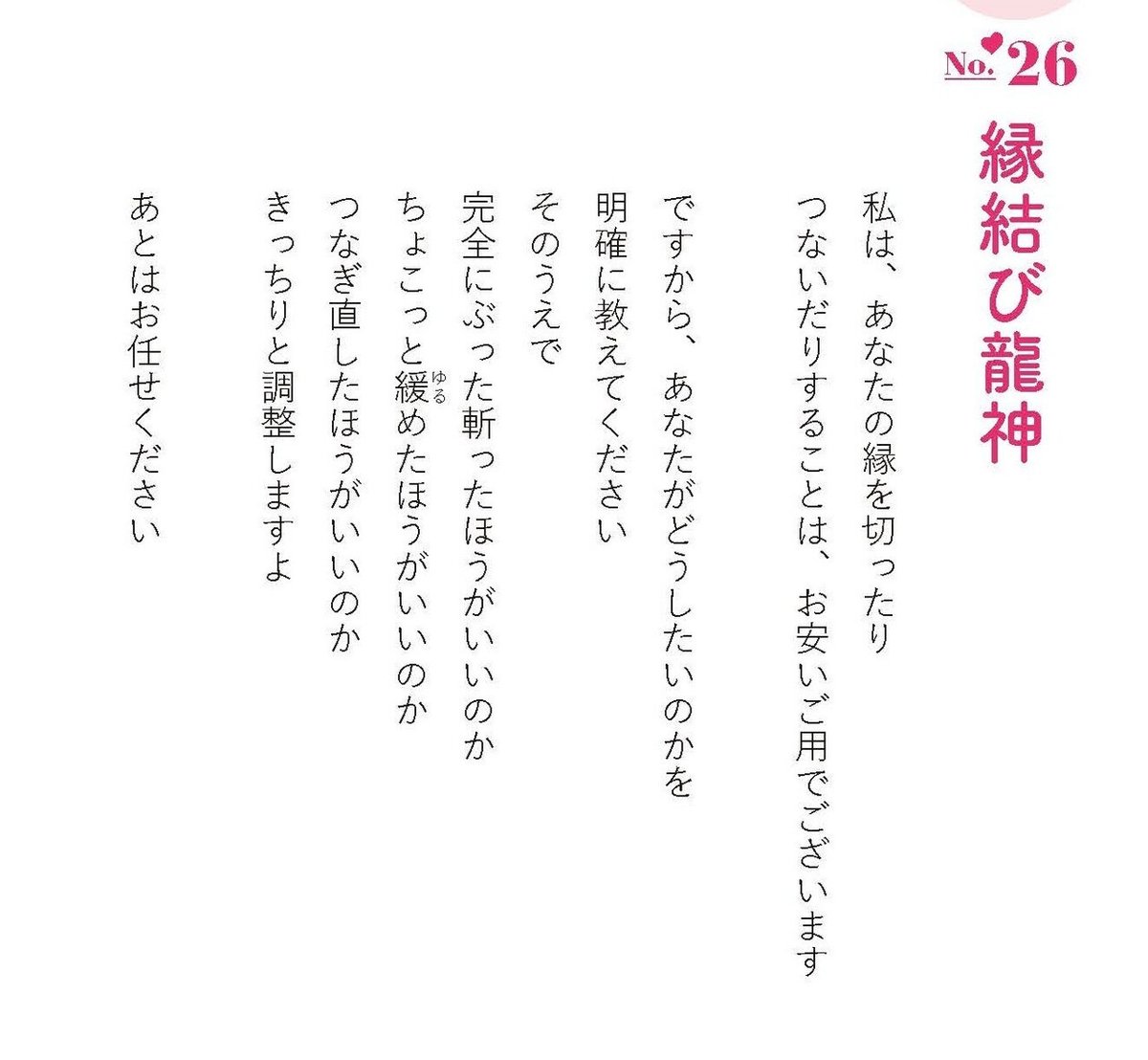 No. 26

縁結び龍神

私は、あなたの縁を切ったり
つないだりすることは、お安いご用でございます

ですから、あなたがどうしたいのかを
明確に教えてください
そのうえで
完全にぶった斬ったほうがいいのか
ちょこっと緩(ゆる)めたほうがいいのか
つなぎ直したほうがいいのか
きっちりと調整しますよ

あとはお任せください